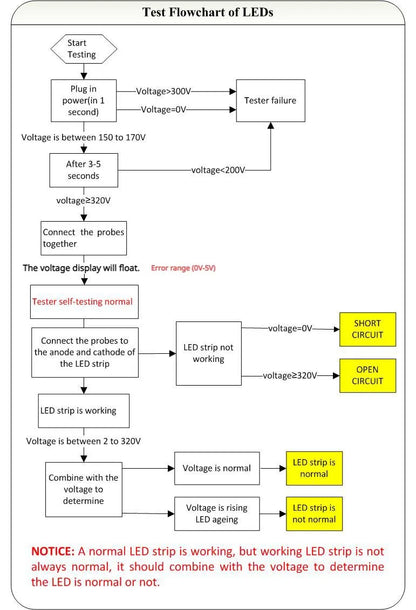 Test Flowchart of LEDs

Start Testing

Plug in power(in 1 second)

Voltage>300V

Voltage=0V

Tester failure

Voltage is between 150 to 170V

After 3-5 seconds

voltage<200V

voltage≥320V

Connect the probes together

The voltage display will float.

Error range (0V-5V)

Tester self-testing normal

Connect the probes to the anode and cathode of the LED strip

LED strip not working

voltage=0V

SHORT CIRCUIT

voltage≥320V

OPEN CIRCUIT

LED strip is working

Voltage is between 2 to 320V

Combine with the voltage to determine

Voltage is normal

LED strip is normal

Voltage is rising LED ageing

LED strip is not normal

NOTICE: A normal LED strip is working, but working LED strip is not always normal, it should combine with the voltage to determine the LED is normal or not.